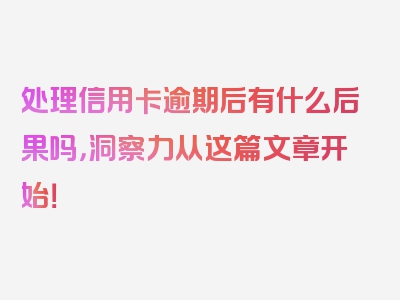 处理信用卡逾期后有什么后果吗，洞察力从这篇文章开始！